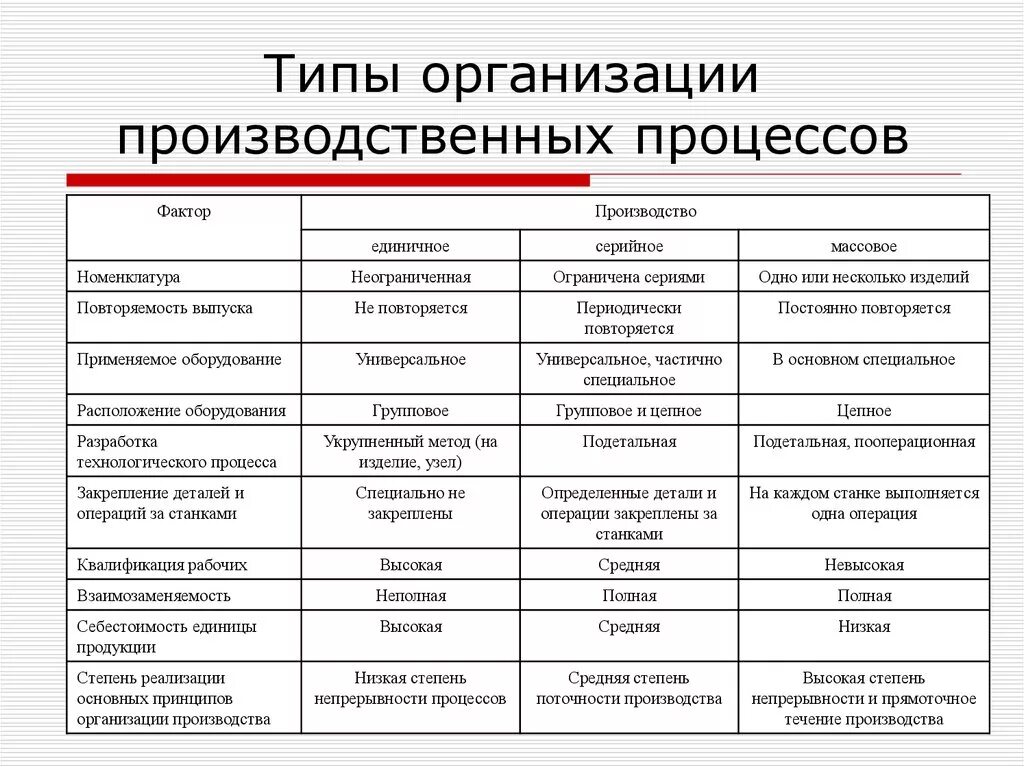 Типы организации производственных процессов

| Фактор | Производство | | |
|---|---|---|---|
| | единичное | серийное | массовое |
| Номенклатура | Неограниченная | Ограничена сериями | Одно или несколько изделий |
| Повторяемость выпуска | Не повторяется | Периодически повторяется | Постоянно повторяется |
| Применяемое оборудование | Универсальное | Универсальное, частично специальное | В основном специальное |
| Расположение оборудования | Групповое | Групповое и цепное | Цепное |
| Разработка технологического процесса | Укрупненный метод (на изделие, узел) | Подетальная | Подетальная, пооперационная |
| Закрепление деталей и операций за станками | Специально не закреплены | Определенные детали и операции закреплены за станками | На каждом станке выполняется одна операция |
| Квалификация рабочих | Высокая | Средняя | Невысокая |
| Взаимозаменяемость | Неполная | Полная | Полная |
| Себестоимость единицы продукции | Высокая | Средняя | Низкая |
| Степень реализации основных принципов организации производства | Низкая степень непрерывности процессов | Средняя степень поточности производства | Высокая степень непрерывности и прямоточное течение производства |